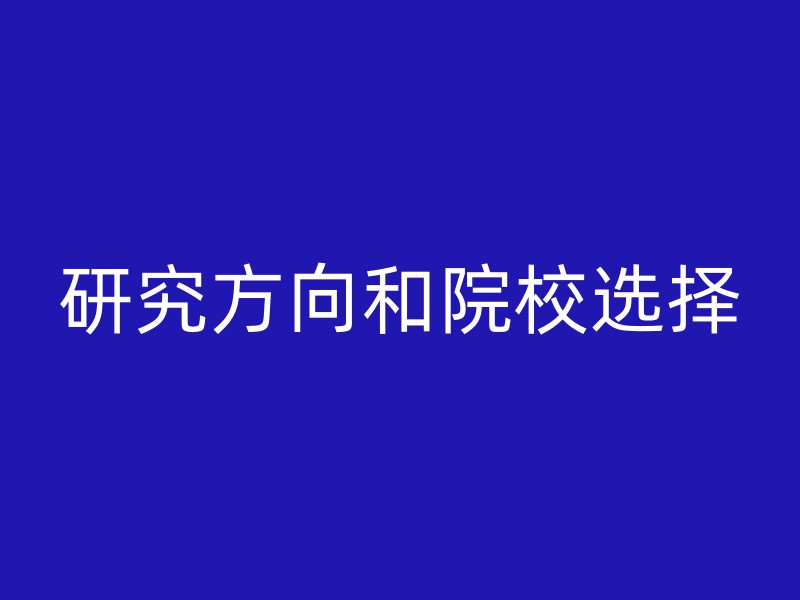 研究方向和院校选择